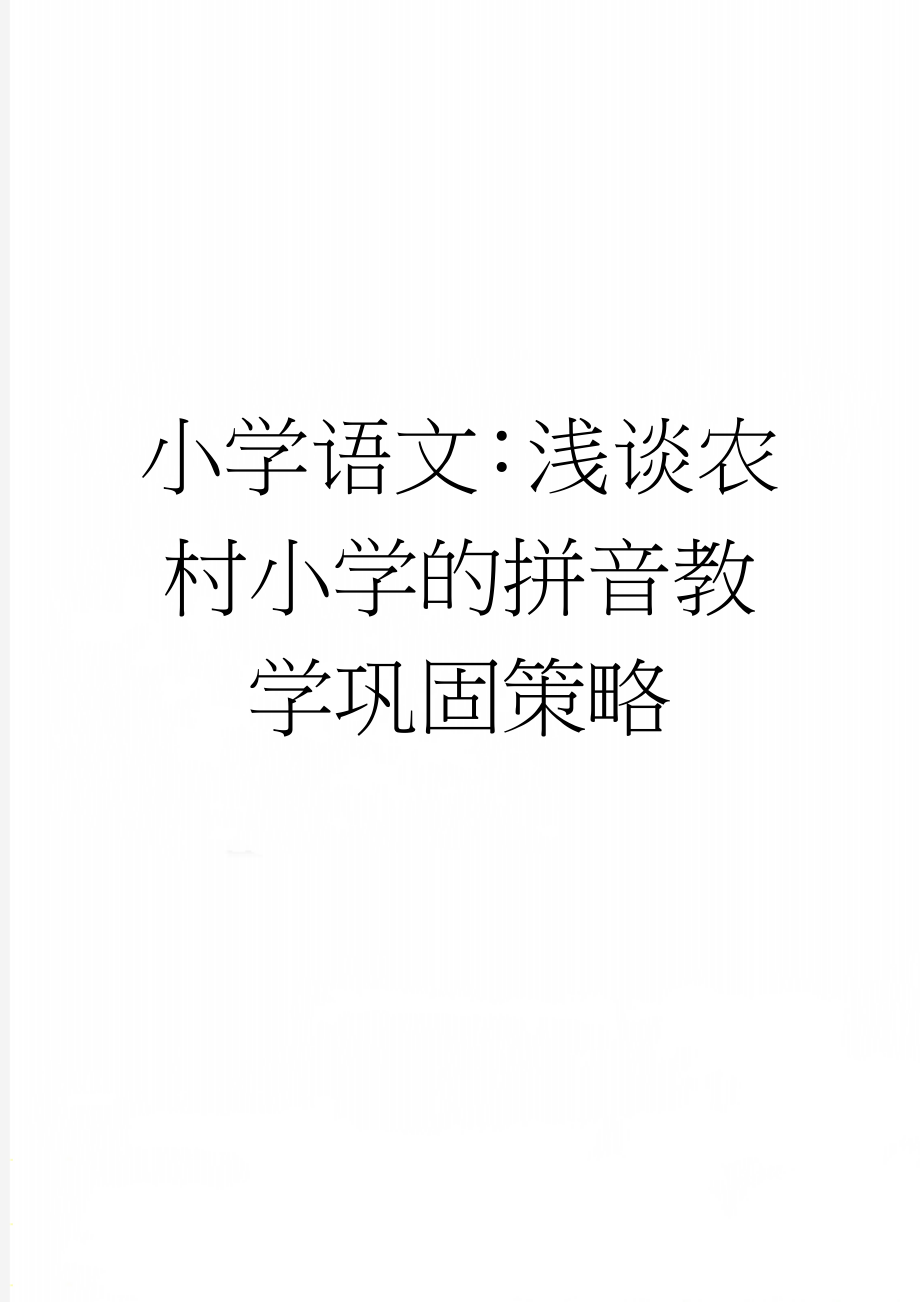 小学语文：浅谈农村小学的拼音教学巩固策略